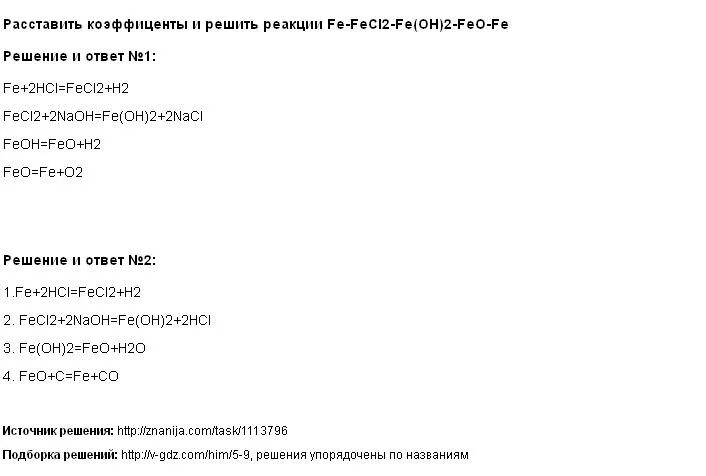 Расставить коэффиценты и решить реакции Fe-FeCl2-Fe(OH)2-FeO-Fe

Решение и ответ №1:

Fe+2HCl=FeCl2+H2

FeCl2+2NaOH=Fe(OH)2+2NaCl

FeOH=FeO+H2

FeO=Fe+O2

Решение и ответ №2:

1.Fe+2HCl=FeCl2+H2

2. FeCl2+2NaOH=Fe(OH)2+2HCl

3. Fe(OH)2=FeO+H2O

4. FeO+C=Fe+CO

Источник решения: http://znanija.com/task/1113796

Подборка решений: http://v-gdz.com/him/5-9, решения упорядочены по названиям